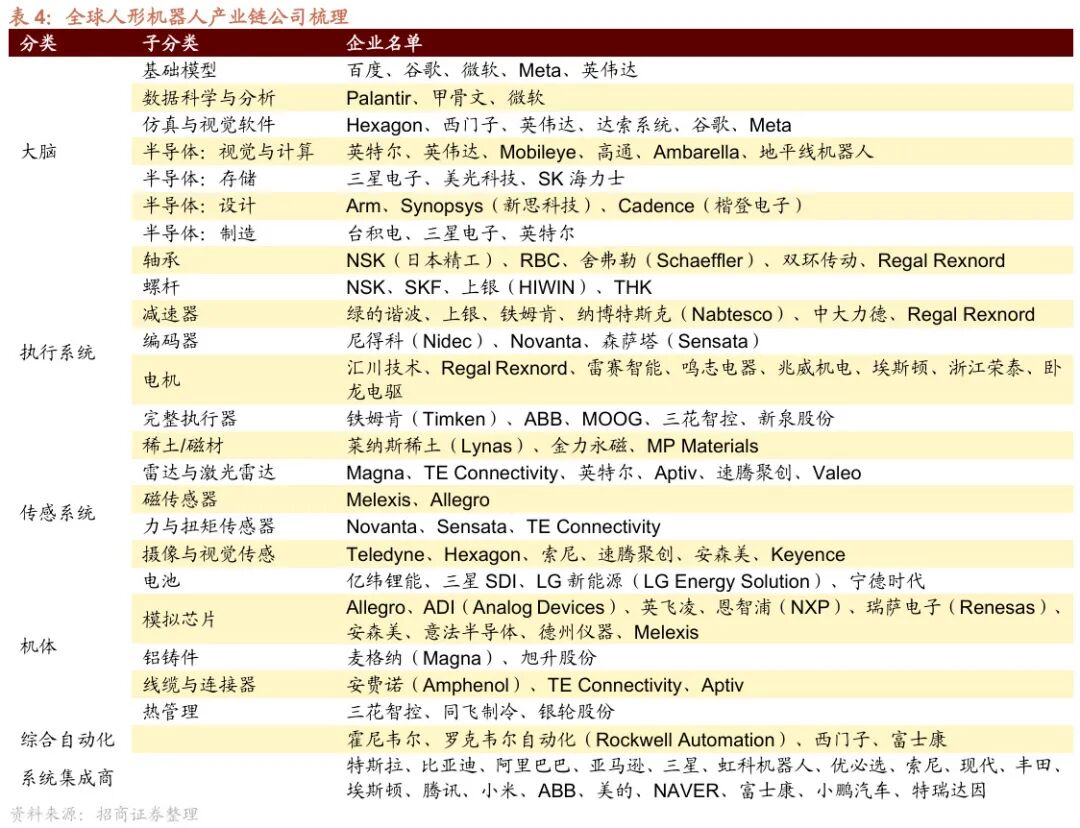 表 4：全球人形机器人产业链公司梳理

| 分类 | 子分类 | 企业名单 |
|---|---|---|
| 大脑 | 基础模型 | 百度、谷歌、微软、Meta、英伟达 |
| | 数据科学与分析 | Palantir、甲骨文、微软 |
| | 仿真与视觉软件 | Hexagon、西门子、英伟达、达索系统、谷歌、Meta |
| | 半导体：视觉与计算 | 英特尔、英伟达、Mobileye、高通、Ambarella、地平线机器人 |
| | 半导体：存储 | 三星电子、美光科技、SK 海力士 |
| | 半导体：设计 | Arm、Synopsys（新思科技）、Cadence（楷登电子） |
| | 半导体：制造 | 台积电、三星电子、英特尔 |
| 执行系统 | 轴承 | NSK（日本精工）、RBC、舍弗勒（Schaeffler）、双环传动、Regal Rexnord |
| | 螺杆 | NSK、SKF、上银（HIWIN）、THK |
| | 减速器 | 绿的谐波、上银、铁姆肯、纳博特斯克（Nabtesco）、中大力德、Regal Rexnord |
| | 编码器 | 尼得科（Nidec）、Novanta、森萨塔（Sensata） |
| | 电机 | 汇川技术、Regal Rexnord、雷赛智能、鸣志电器、兆威机电、埃斯顿、浙江荣泰、卧龙电驱 |
| | 完整执行器 | 铁姆肯（Timken）、ABB、MOOG、三花智控、新泉股份 |
| | 稀土/磁材 | 莱纳斯稀土（Lynas）、金力永磁、MP Materials |
| 传感系统 | 雷达与激光雷达 | Magna、TE Connectivity、英特尔、Aptiv、速腾聚创、Valeo |
| | 磁传感器 | Melexis、Allegro |
| | 力与扭矩传感器 | Novanta、Sensata、TE Connectivity |
| | 摄像与视觉传感 | Teledyne、Hexagon、索尼、速腾聚创、安森美、Keyence |
| 机体 | 电池 | 亿纬锂能、三星 SDI、LG 新能源（LG Energy Solution）、宁德时代 |
| | 模拟芯片 | Allegro、ADI（Analog Devices）、英飞凌、恩智浦（NXP）、瑞萨电子（Renesas）、安森美、意法半导体、德州仪器、Melexis |
| | 铝铸件 | 麦格纳（Magna）、旭升股份 |
| | 线缆与连接器 | 安费诺（Amphenol）、TE Connectivity、Aptiv |
| | 热管理 | 三花智控、同飞制冷、银轮股份 |
| 综合自动化 | | 霍尼韦尔、罗克韦尔自动化（Rockwell Automation）、西门子、富士康 |
| 系统集成商 | | 特斯拉、比亚迪、阿里巴巴、亚马逊、三星、虹科机器人、优必选、索尼、现代、丰田、埃斯顿、腾讯、小米、ABB、美的、NAVER、富士康、小鹏汽车、特瑞达因 |

资料来源：招商证券整理